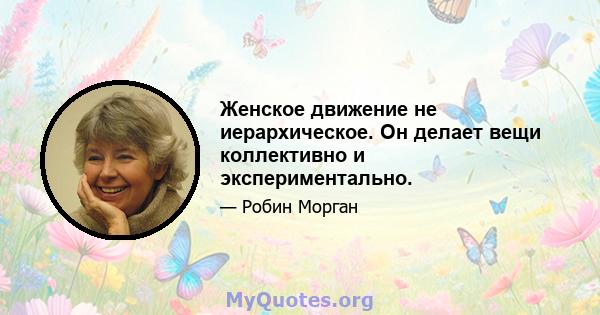 Женское движение не иерархическое. Он делает вещи коллективно и экспериментально.

— Робин Морган

MyQuotes.org